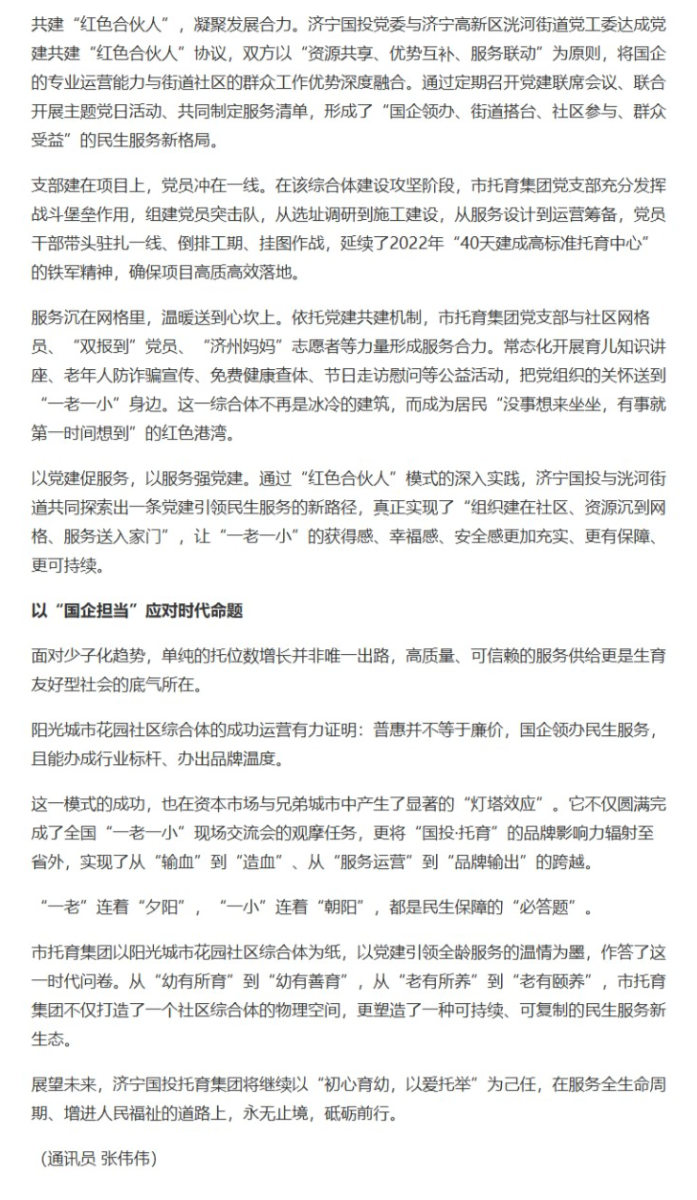 共建“红色合伙人”，凝聚发展合力。济宁国投党委与济宁高新区洸河街道党工委达成党建共建“红色合伙人”协议，双方以“资源共享、优势互补、服务联动”为原则，将国企的专业运营能力与街道社区的群众工作优势深度融合。通过定期召开党建联席会议、联合开展主题党日活动、共同制定服务清单，形成了“国企领办、街道搭台、社区参与、群众受益”的民生服务新格局。

支部建在项目上，党员冲在一线。在该综合体建设攻坚阶段，市托育集团党支部充分发挥战斗堡垒作用，组建党员突击队，从选址调研到施工建设，从服务设计到运营筹备，党员干部带头驻扎一线、倒排工期、挂图作战，延续了2022年“40天建成高标准托育中心”的铁军精神，确保项目高质高效落地。

服务沉在网格里，温暖送到心坎上。依托党建共建机制，市托育集团党支部与社区网格员、“双报到”党员、“济州妈妈”志愿者等力量形成服务合力。常态化开展育儿知识讲座、老年人防诈骗宣传、免费健康查体、节日走访慰问等公益活动，把党组织的关怀送到“一老一小”身边。这一综合体不再是冰冷的建筑，而成为居民“没事想来坐坐，有事就第一时间想到”的红色港湾。

以党建促服务，以服务强党建。通过“红色合伙人”模式的深入实践，济宁国投与洸河街道共同探索出一条党建引领民生服务的新路径，真正实现了“组织建在社区、资源沉到网格、服务送入家门”，让“一老一小”的获得感、幸福感、安全感更加充实、更有保障、更可持续。

以“国企担当”应对时代命题

面对少子化趋势，单纯的托位数增长并非唯一出路，高质量、可信赖的服务供给更是生育友好型社会的底气所在。

阳光城市花园社区综合体的成功运营有力证明：普惠并不等于廉价，国企领办民生服务，且能办成行业标杆、办出品牌温度。

这一模式的成功，也在资本市场与兄弟城市中产生了显著的“灯塔效应”。它不仅圆满完成了全国“一老一小”现场交流会的观摩任务，更将“国投·托育”的品牌影响力辐射至省外，实现了从“输血”到“造血”、从“服务运营”到“品牌输出”的跨越。

“一老”连着“夕阳”，“一小”连着“朝阳”，都是民生保障的“必答题”。

市托育集团以阳光城市花园社区综合体为纸，以党建引领全龄服务的温情为墨，作答了这一时代问卷。从“幼有所育”到“幼有善育”，从“老有所养”到“老有颐养”，市托育集团不仅打造了一个社区综合体的物理空间，更塑造了一种可持续、可复制的民生服务新生态。

展望未来，济宁国投托育集团将继续以“初心育幼，以爱托举”为己任，在服务全生命周期、增进人民福祉的道路上，永无止境，砥砺前行。

（通讯员 张伟伟）